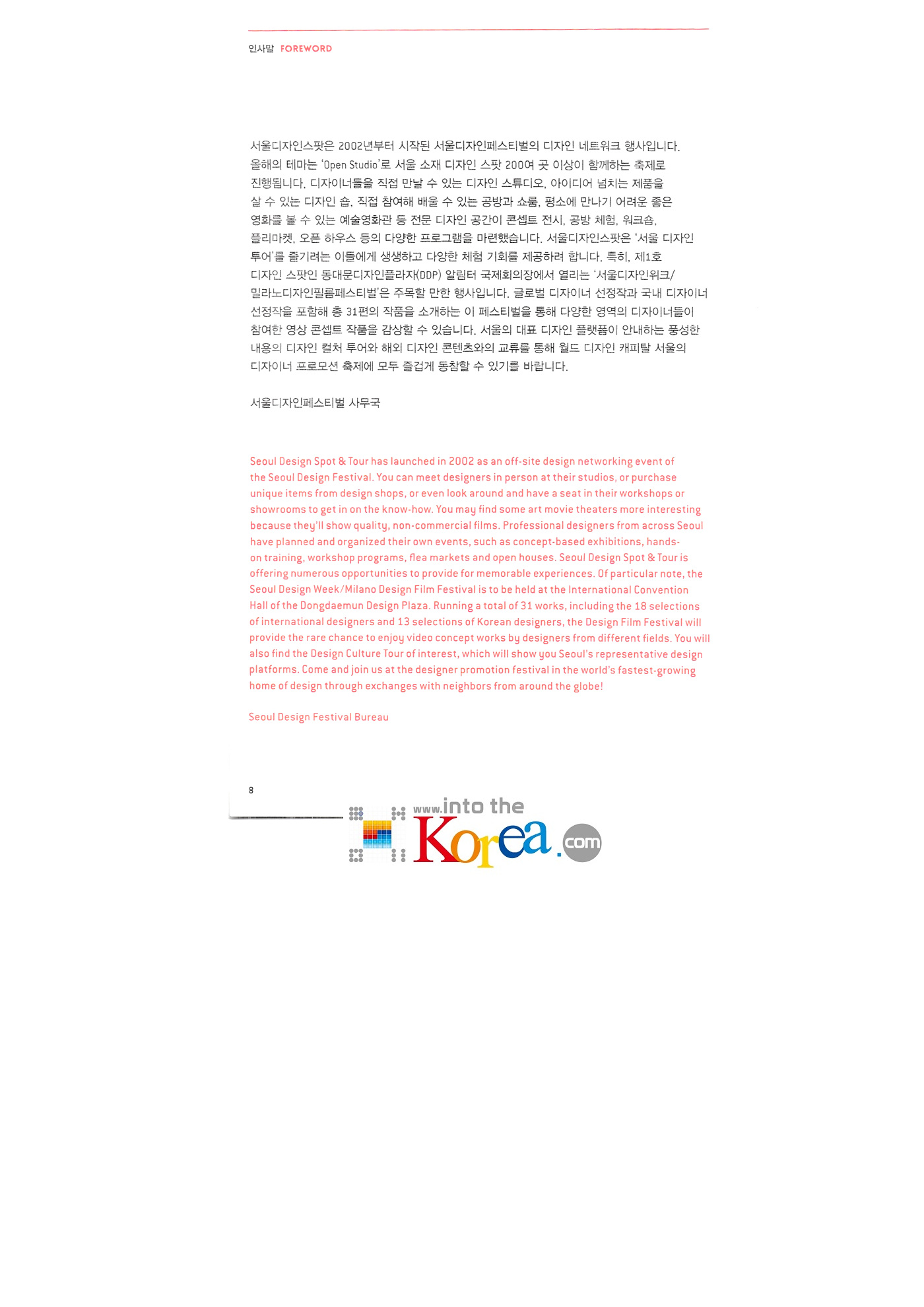 인사말 FOREWORD

서울디자인스팟은 2002년부터 시작된 서울디자인페스티벌의 디자인 네트워크 행사입니다. 올해의 테마는 'Open Studio'로 서울 소재 디자인 스팟 200여 곳 이상이 함께하는 축제로 진행됩니다. 디자이너들을 직접 만날 수 있는 디자인 스튜디오, 아이디어 넘치는 제품을 살 수 있는 디자인 숍, 직접 참여해 배울 수 있는 공방과 쇼룸, 평소에 만나기 어려운 좋은 영화를 볼 수 있는 예술영화관 등 전문 디자인 공간이 콘셉트 전시, 공방 체험, 워크숍, 플리마켓, 오픈 하우스 등의 다양한 프로그램을 마련했습니다. 서울디자인스팟은 '서울 디자인 투어'를 즐기려는 이들에게 생생하고 다양한 체험 기회를 제공하려 합니다. 특히, 제1호 디자인 스팟인 동대문디자인플라자(DDP) 알림터 국제회의장에서 열리는 '서울디자인위크/밀라노디자인필름페스티벌'은 주목할 만한 행사입니다. 글로벌 디자이너 선정작과 국내 디자이너 선정작을 포함해 총 31편의 작품을 소개하는 이 페스티벌을 통해 다양한 영역의 디자이너들이 참여한 영상 콘셉트 작품을 감상할 수 있습니다. 서울의 대표 디자인 플랫폼이 안내하는 풍성한 내용의 디자인 컬처 투어와 해외 디자인 콘텐츠와의 교류를 통해 월드 디자인 캐피탈 서울의 디자이너 프로모션 축제에 모두 즐겁게 동참할 수 있기를 바랍니다.

서울디자인페스티벌 사무국

Seoul Design Spot & Tour has launched in 2002 as an off-site design networking event of the Seoul Design Festival. You can meet designers in person at their studios, or purchase unique items from design shops, or even look around and have a seat in their workshops or showrooms to get in on the know-how. You may find some art movie theaters more interesting because they'll show quality, non-commercial films. Professional designers from across Seoul have planned and organized their own events, such as concept-based exhibitions, hands-on training, workshop programs, flea markets and open houses. Seoul Design Spot & Tour is offering numerous opportunities to provide for memorable experiences. Of particular note, the Seoul Design Week/Milano Design Film Festival is to be held at the International Convention Hall of the Dongdaemun Design Plaza. Running a total of 31 works, including the 18 selections of international designers and 13 selections of Korean designers, the Design Film Festival will provide the rare chance to enjoy video concept works by designers from different fields. You will also find the Design Culture Tour of interest, which will show you Seoul's representative design platforms. Come and join us at the designer promotion festival in the world's fastest-growing home of design through exchanges with neighbors from around the globe!

Seoul Design Festival Bureau

8

www.into the Korea.com